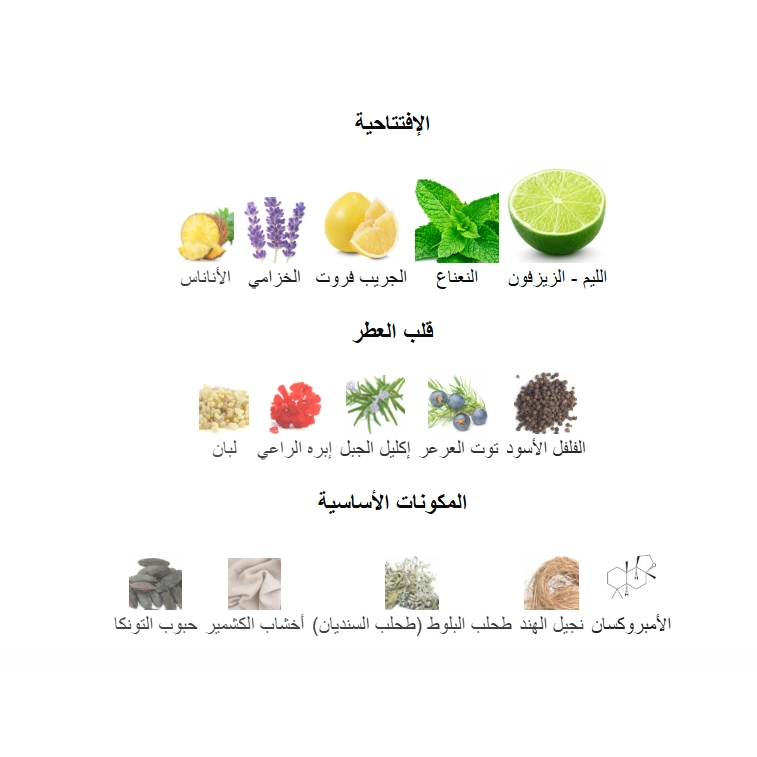 الإفتتاحية

الليم - الزيزفون النعناع الجريب فروت الخزامي الأناناس

قلب العطر

الفلفل الأسود توت العرعر إكليل الجبل إبره الراعي لبان

المكونات الأساسية

الأمبروكسان نجيل الهند طحلب البلوط (طحلب السنديان) أخشاب الكشمير حبوب التونكا